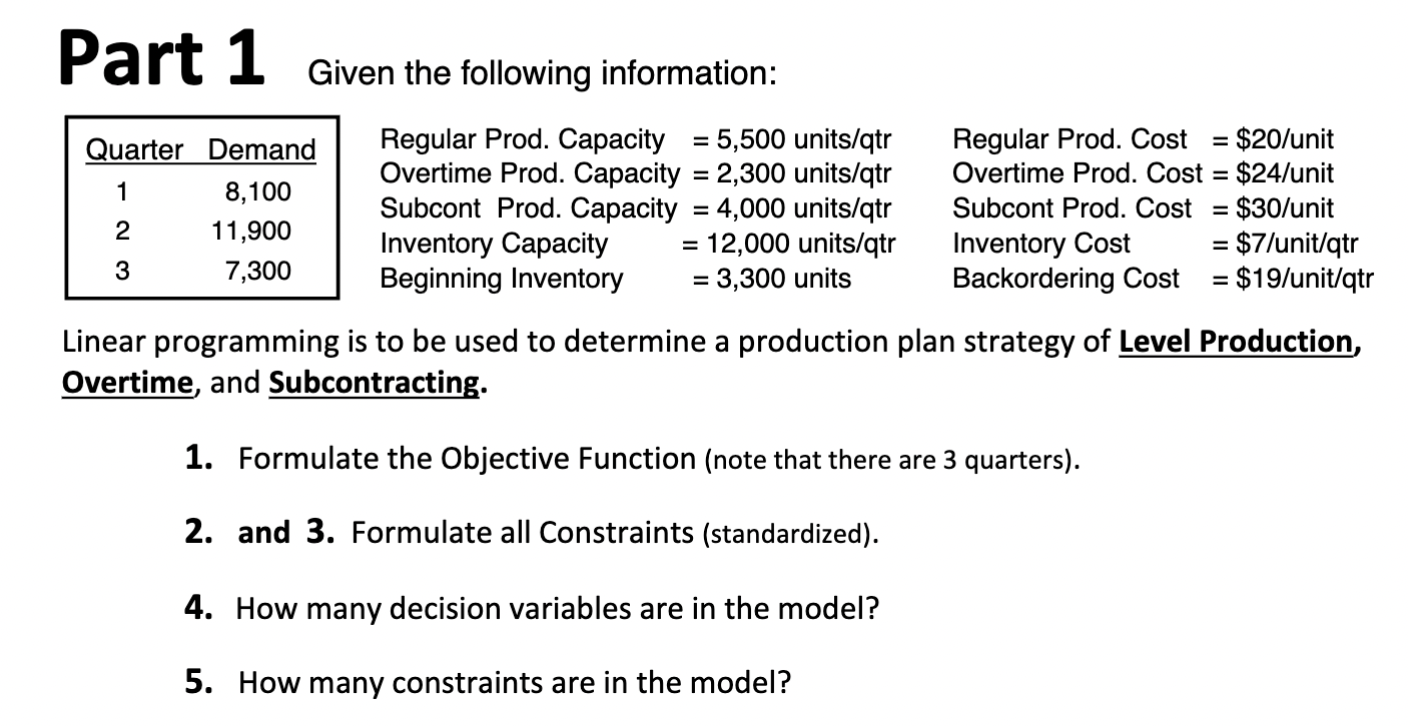 Part 1 Given the following information:

| Quarter | Demand |
|---|---|
| 1 | 8,100 |
| 2 | 11,900 |
| 3 | 7,300 |

Regular Prod. Capacity = 5,500 units/qtr
Overtime Prod. Capacity = 2,300 units/qtr
Subcont Prod. Capacity = 4,000 units/qtr
Inventory Capacity = 12,000 units/qtr
Beginning Inventory = 3,300 units

Regular Prod. Cost = \$20/unit
Overtime Prod. Cost = \$24/unit
Subcont Prod. Cost = \$30/unit
Inventory Cost = \$7/unit/qtr
Backordering Cost = \$19/unit/qtr

Linear programming is to be used to determine a production plan strategy of Level Production, Overtime, and Subcontracting.

1. Formulate the Objective Function (note that there are 3 quarters).

2. and 3. Formulate all Constraints (standardized).

4. How many decision variables are in the model?

5. How many constraints are in the model?